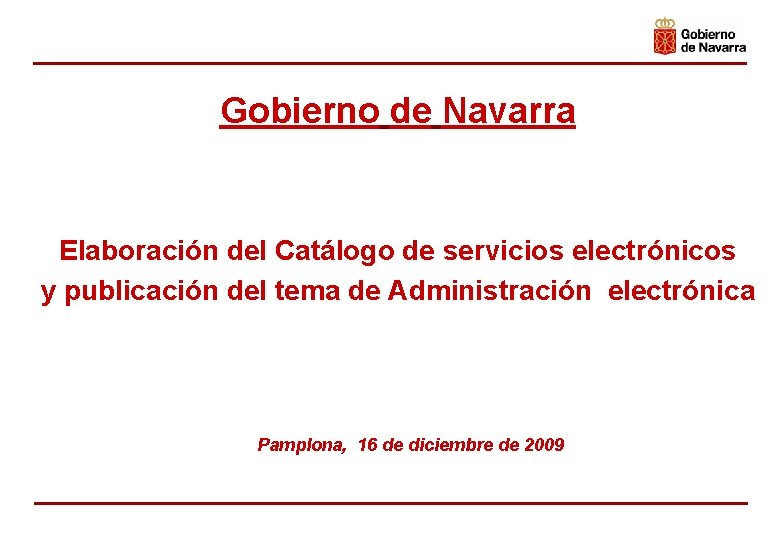 Gobierno de Navarra

Gobierno de Navarra

Elaboración del Catálogo de servicios electrónicos y publicación del tema de Administración electrónica

Pamplona, 16 de diciembre de 2009